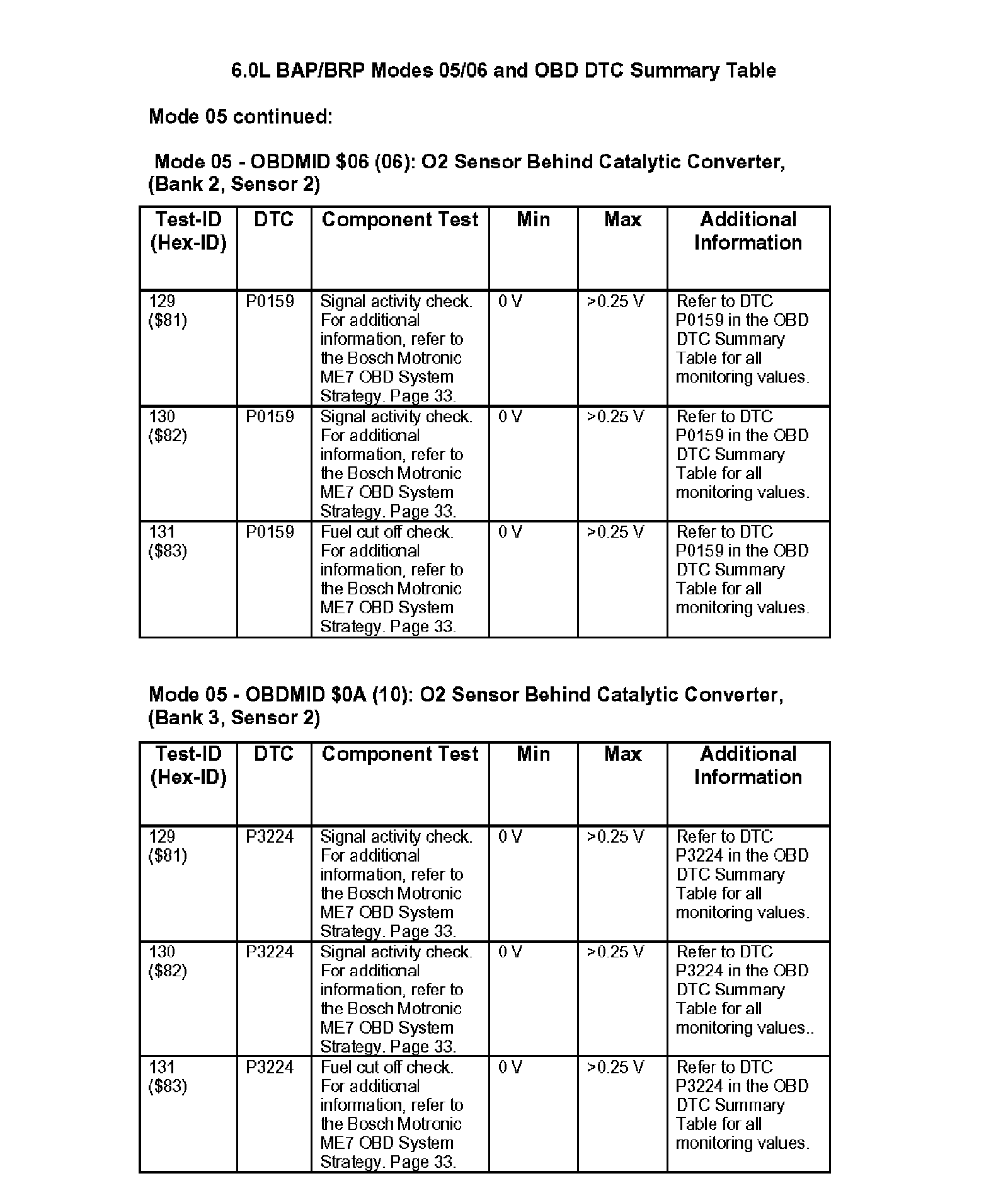 6.0L BAP/BRP Modes 05/06 and OBD DTC Summary Table

Mode 05 continued:

Mode 05 - OBDMID \$06 (06): O2 Sensor Behind Catalytic Converter, (Bank 2, Sensor 2)

| Test-ID (Hex-ID) | DTC | Component Test | Min | Max | Additional Information |
|---|---|---|---|---|---|
| 129 (\$81) | P0159 | Signal activity check. For additional information, refer to the Bosch Motronic ME7 OBD System Strategy. Page 33. | 0 V | >0.25 V | Refer to DTC P0159 in the OBD DTC Summary Table for all monitoring values. |
| 130 (\$82) | P0159 | Signal activity check. For additional information, refer to the Bosch Motronic ME7 OBD System Strategy. Page 33. | 0 V | >0.25 V | Refer to DTC P0159 in the OBD DTC Summary Table for all monitoring values. |
| 131 (\$83) | P0159 | Fuel cut off check. For additional information, refer to the Bosch Motronic ME7 OBD System Strategy. Page 33. | 0 V | >0.25 V | Refer to DTC P0159 in the OBD DTC Summary Table for all monitoring values. |

Mode 05 - OBDMID \$0A (10): O2 Sensor Behind Catalytic Converter, (Bank 3, Sensor 2)

| Test-ID (Hex-ID) | DTC | Component Test | Min | Max | Additional Information |
|---|---|---|---|---|---|
| 129 (\$81) | P3224 | Signal activity check. For additional information, refer to the Bosch Motronic ME7 OBD System Strategy. Page 33. | 0 V | >0.25 V | Refer to DTC P3224 in the OBD DTC Summary Table for all monitoring values. |
| 130 (\$82) | P3224 | Signal activity check. For additional information, refer to the Bosch Motronic ME7 OBD System Strategy. Page 33. | 0 V | >0.25 V | Refer to DTC P3224 in the OBD DTC Summary Table for all monitoring values.. |
| 131 (\$83) | P3224 | Fuel cut off check. For additional information, refer to the Bosch Motronic ME7 OBD System Strategy. Page 33. | 0 V | >0.25 V | Refer to DTC P3224 in the OBD DTC Summary Table for all monitoring values. |